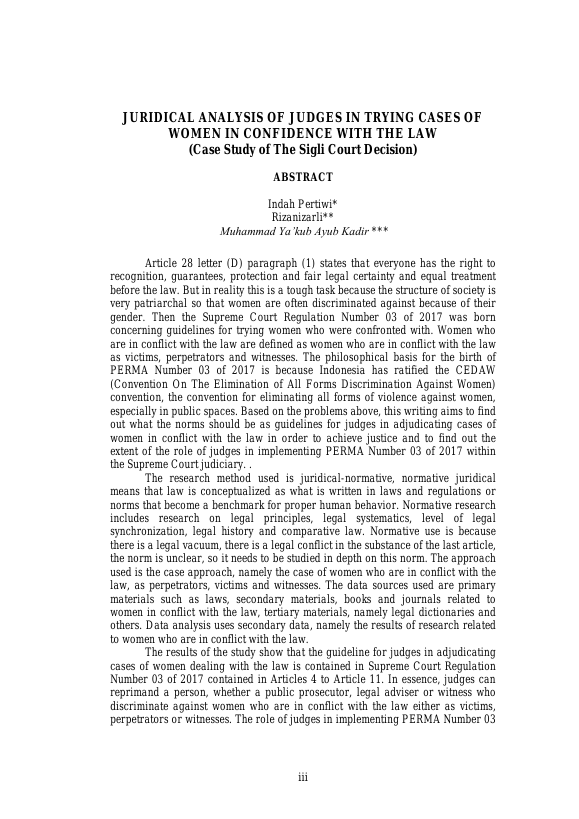 JURIDICAL ANALYSIS OF JUDGES IN TRYING CASES OF WOMEN IN CONFIDENCE WITH THE LAW
(Case Study of The Sigli Court Decision)

ABSTRACT

Indah Pertiwi*
Rizanizarli**
Muhammad Ya'kub Ayub Kadir ***

Article 28 letter (D) paragraph (1) states that everyone has the right to recognition, guarantees, protection and fair legal certainty and equal treatment before the law. But in reality this is a tough task because the structure of society is very patriarchal so that women are often discriminated against because of their gender. Then the Supreme Court Regulation Number 03 of 2017 was born concerning guidelines for trying women who were confronted with. Women who are in conflict with the law are defined as women who are in conflict with the law as victims, perpetrators and witnesses. The philosophical basis for the birth of PERMA Number 03 of 2017 is because Indonesia has ratified the CEDAW (Convention On The Elimination of All Forms Discrimination Against Women) convention, the convention for eliminating all forms of violence against women, especially in public spaces. Based on the problems above, this writing aims to find out what the norms should be as guidelines for judges in adjudicating cases of women in conflict with the law in order to achieve justice and to find out the extent of the role of judges in implementing PERMA Number 03 of 2017 within the Supreme Court judiciary. .

The research method used is juridical-normative, normative juridical means that law is conceptualized as what is written in laws and regulations or norms that become a benchmark for proper human behavior. Normative research includes research on legal principles, legal systematics, level of legal synchronization, legal history and comparative law. Normative use is because there is a legal vacuum, there is a legal conflict in the substance of the last article, the norm is unclear, so it needs to be studied in depth on this norm. The approach used is the case approach, namely the case of women who are in conflict with the law, as perpetrators, victims and witnesses. The data sources used are primary materials such as laws, secondary materials, books and journals related to women in conflict with the law, tertiary materials, namely legal dictionaries and others. Data analysis uses secondary data, namely the results of research related to women who are in conflict with the law.

The results of the study show that the guideline for judges in adjudicating cases of women dealing with the law is contained in Supreme Court Regulation Number 03 of 2017 contained in Articles 4 to Article 11. In essence, judges can reprimand a person, whether a public prosecutor, legal adviser or witness who discriminate against women who are in conflict with the law either as victims, perpetrators or witnesses. The role of judges in implementing PERMA Number 03

iii